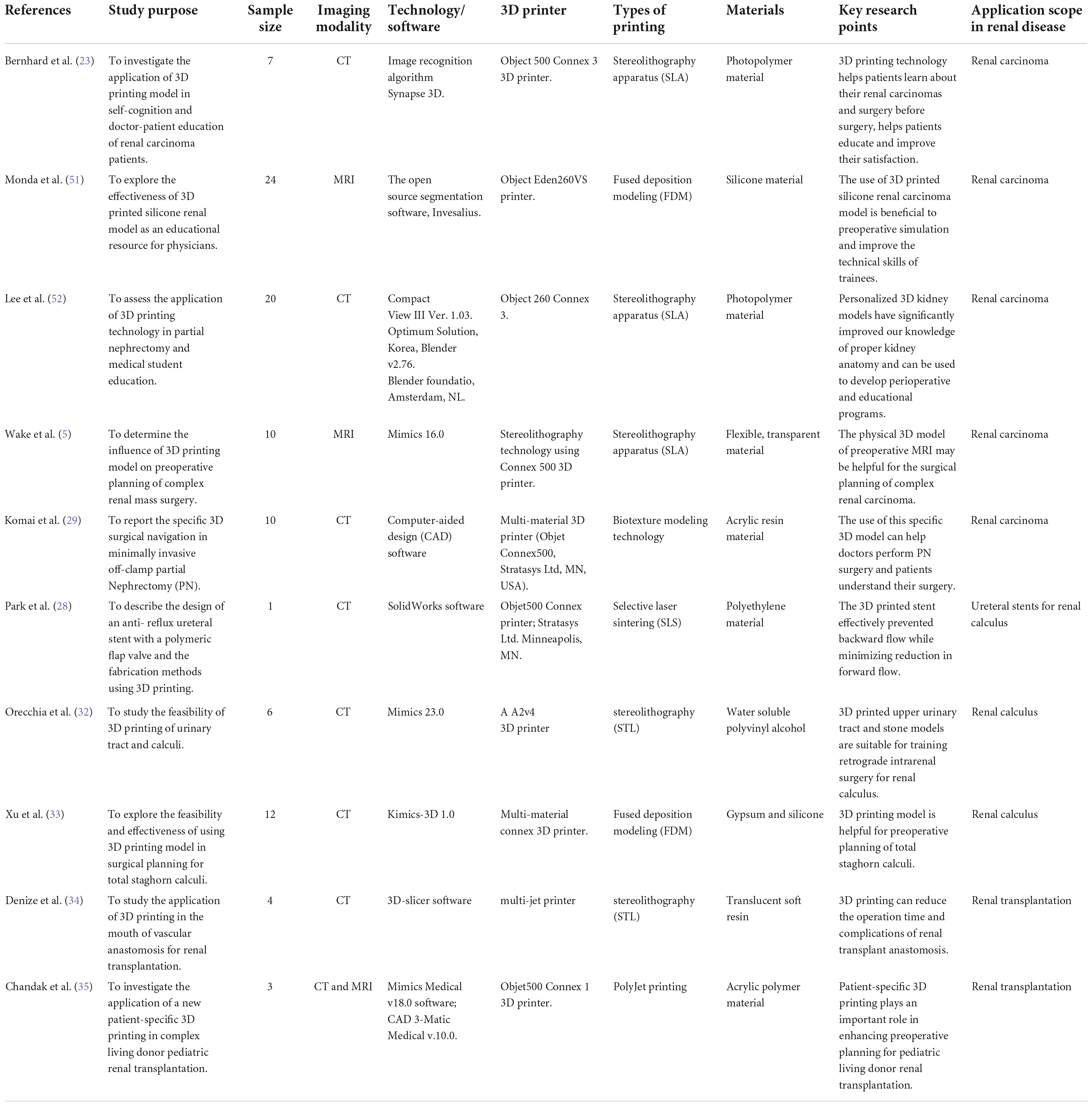 | References | Study purpose | Sample size | Imaging modality | Technology/ software | 3D printer | Types of printing | Materials | Key research points | Application scope in renal disease |
|---|---|---|---|---|---|---|---|---|---|
| Bernhard et al. (23) | To investigate the application of 3D printing model in self-cognition and doctor-patient education of renal carcinoma patients. | 7 | CT | Image recognition algorithm Synapse 3D. | Object 500 Connex 3 3D printer. | Stereolithography apparatus (SLA) | Photopolymer material | 3D printing technology helps patients learn about their renal carcinomas and surgery before surgery, helps patients educate and improve their satisfaction. | Renal carcinoma |
| Monda et al. (51) | To explore the effectiveness of 3D printed silicone renal model as an educational resource for physicians. | 24 | MRI | The open source segmentation software, Invesalius. | Object Eden260VS printer. | Fused deposition modeling (FDM) | Silicone material | The use of 3D printed silicone renal carcinoma model is beneficial to preoperative simulation and improve the technical skills of trainees. | Renal carcinoma |
| Lee et al. (52) | To assess the application of 3D printing technology in partial nephrectomy and medical student education. | 20 | CT | Compact View III Ver. 1.03. Optimum Solution, Korea, Blender v2.76. Blender foundatio, Amsterdam, NL. | Object 260 Connex 3. | Stereolithography apparatus (SLA) | Photopolymer material | Personalized 3D kidney models have significantly improved our knowledge of proper kidney anatomy and can be used to develop perioperative and educational programs. | Renal carcinoma |
| Wake et al. (5) | To determine the influence of 3D printing model on preoperative planning of complex renal mass surgery. | 10 | MRI | Mimics 16.0 | Stereolithography technology using Connex 500 3D printer. | Stereolithography apparatus (SLA) | Flexible, transparent material | The physical 3D model of preoperative MRI may be helpful for the surgical planning of complex renal carcinoma. | Renal carcinoma |
| Komai et al. (29) | To report the specific 3D surgical navigation in minimally invasive off-clamp partial Nephrectomy (PN). | 10 | CT | Computer-aided design (CAD) software | Multi-material 3D printer (Objet Connex500, Stratasys Ltd, MN, USA). | Biotexture modeling technology | Acrylic resin material | The use of this specific 3D model can help doctors perform PN surgery and patients understand their surgery. | Renal carcinoma |
| Park et al. (28) | To describe the design of an anti- reflux ureteral stent with a polymeric flap valve and the fabrication methods using 3D printing. | 1 | CT | SolidWorks software | Objet500 Connex printer; Stratasys Ltd. Minneapolis, MN. | Selective laser sintering (SLS) | Polyethylene material | The 3D printed stent effectively prevented backward flow while minimizing reduction in forward flow. | Ureteral stents for renal calculus |
| Orecchia et al. (32) | To study the feasibility of 3D printing of urinary tract and calculi. | 6 | CT | Mimics 23.0 | A A2v4 3D printer | stereolithography (STL) | Water soluble polyvinyl alcohol | 3D printed upper urinary tract and stone models are suitable for training retrograde intrarenal surgery for renal calculus. | Renal calculus |
| Xu et al. (33) | To explore the feasibility and effectiveness of using 3D printing model in surgical planning for total staghorn calculi. | 12 | CT | Kimics-3D 1.0 | Multi-material connex 3D printer. | Fused deposition modeling (FDM) | Gypsum and silicone | 3D printing model is helpful for preoperative planning of total staghorn calculi. | Renal calculus |
| Denize et al. (34) | To study the application of 3D printing in the mouth of vascular anastomosis for renal transplantation. | 4 | CT | 3D-slicer software | multi-jet printer | stereolithography (STL) | Translucent soft resin | 3D printing can reduce the operation time and complications of renal transplant anastomosis. | Renal transplantation |
| Chandak et al. (35) | To investigate the application of a new patient-specific 3D printing in complex living donor pediatric renal transplantation. | 3 | CT and MRI | Mimics Medical v18.0 software; CAD 3-Matic Medical v.10.0. | Objet500 Connex 1 3D printer. | PolyJet printing | Acrylic polymer material | Patient-specific 3D printing plays an important role in enhancing preoperative planning for pediatric living donor renal transplantation. | Renal transplantation |